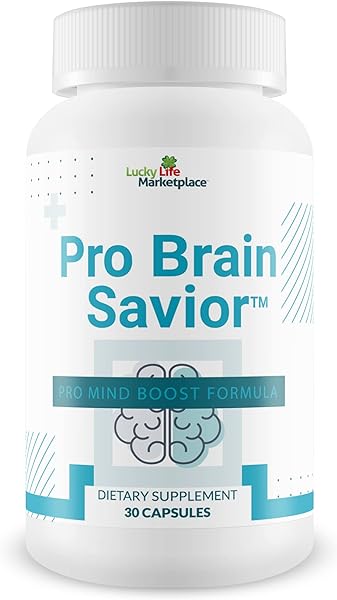 Lucky Life Marketplace

Pro Brain Savior™

PRO MIND BOOST FORMULA

DIETARY SUPPLEMENT
30 CAPSULES